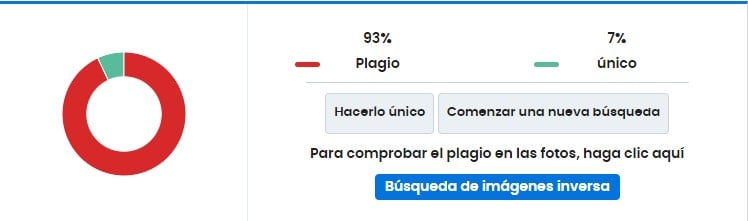 93%
Plagio

7%
único

Hacerlo único

Comenzar una nueva búsqueda

Para comprobar el plagio en las fotos, haga clic aquí

Búsqueda de imágenes inversa